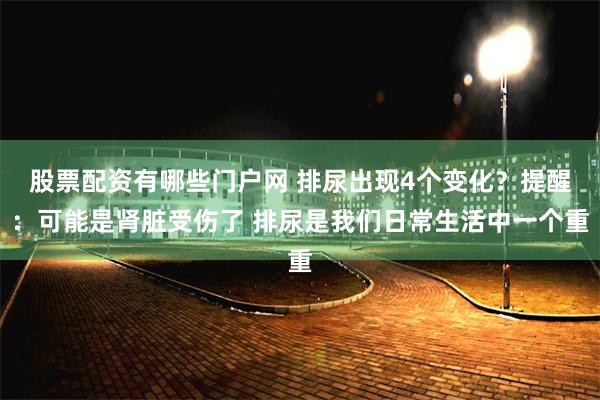 股票配资有哪些门户网 排尿出现4个变化？提醒：可能是肾脏受伤了 排尿是我们日常生活中一个重重